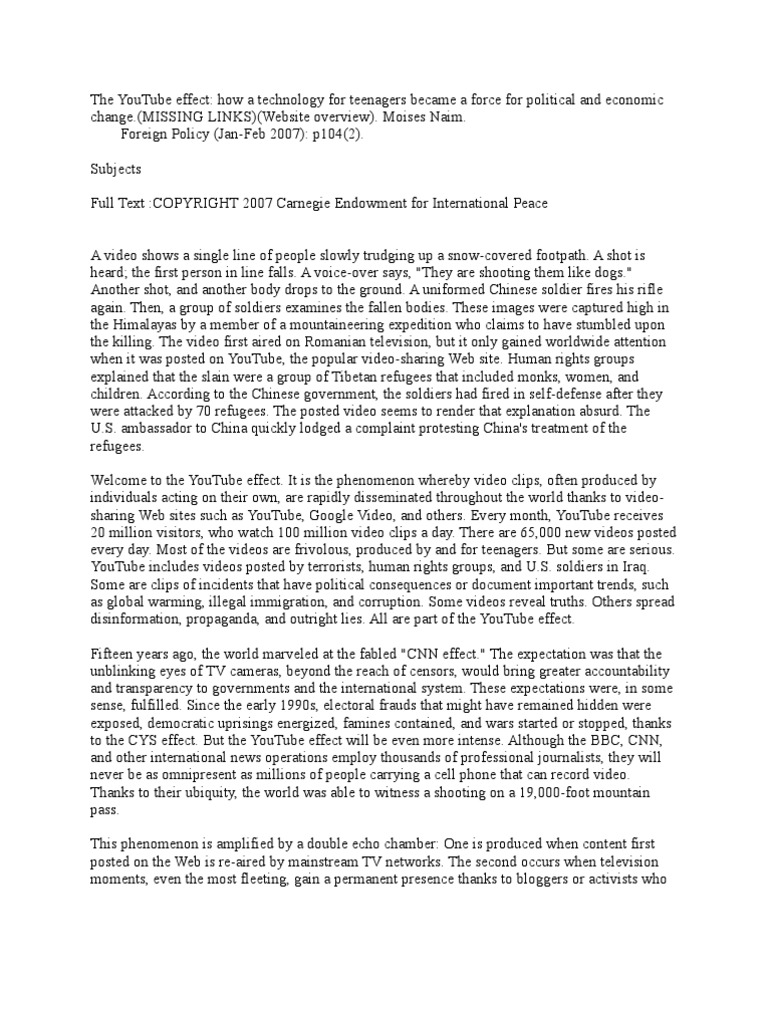 The YouTube effect: how a technology for teenagers became a force for political and economic change.(MISSING LINKS)(Website overview). Moises Naim.
Foreign Policy (Jan-Feb 2007): p104(2).

Subjects

Full Text :COPYRIGHT 2007 Carnegie Endowment for International Peace

A video shows a single line of people slowly trudging up a snow-covered footpath. A shot is heard; the first person in line falls. A voice-over says, "They are shooting them like dogs." Another shot, and another body drops to the ground. A uniformed Chinese soldier fires his rifle again. Then, a group of soldiers examines the fallen bodies. These images were captured high in the Himalayas by a member of a mountaineering expedition who claims to have stumbled upon the killing. The video first aired on Romanian television, but it only gained worldwide attention when it was posted on YouTube, the popular video-sharing Web site. Human rights groups explained that the slain were a group of Tibetan refugees that included monks, women, and children. According to the Chinese government, the soldiers had fired in self-defense after they were attacked by 70 refugees. The posted video seems to render that explanation absurd. The U.S. ambassador to China quickly lodged a complaint protesting China's treatment of the refugees.

Welcome to the YouTube effect. It is the phenomenon whereby video clips, often produced by individuals acting on their own, are rapidly disseminated throughout the world thanks to video-sharing Web sites such as YouTube, Google Video, and others. Every month, YouTube receives 20 million visitors, who watch 100 million video clips a day. There are 65,000 new videos posted every day. Most of the videos are frivolous, produced by and for teenagers. But some are serious. YouTube includes videos posted by terrorists, human rights groups, and U.S. soldiers in Iraq. Some are clips of incidents that have political consequences or document important trends, such as global warming, illegal immigration, and corruption. Some videos reveal truths. Others spread disinformation, propaganda, and outright lies. All are part of the YouTube effect.

Fifteen years ago, the world marveled at the fabled "CNN effect." The expectation was that the unblinking eyes of TV cameras, beyond the reach of censors, would bring greater accountability and transparency to governments and the international system. These expectations were, in some sense, fulfilled. Since the early 1990s, electoral frauds that might have remained hidden were exposed, democratic uprisings energized, famines contained, and wars started or stopped, thanks to the CYS effect. But the YouTube effect will be even more intense. Although the BBC, CNN, and other international news operations employ thousands of professional journalists, they will never be as omnipresent as millions of people carrying a cell phone that can record video. Thanks to their ubiquity, the world was able to witness a shooting on a 19,000-foot mountain pass.

This phenomenon is amplified by a double echo chamber: One is produced when content first posted on the Web is re-aired by mainstream TV networks. The second occurs when television moments, even the most fleeting, gain a permanent presence thanks to bloggers or activists who